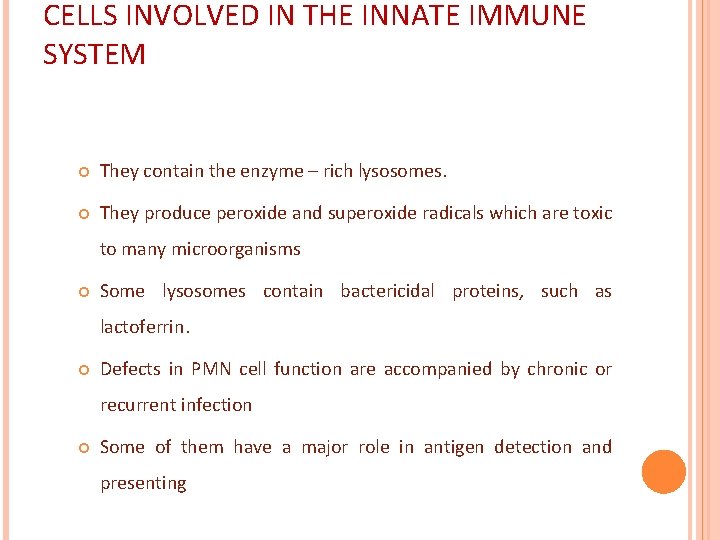 CELLS INVOLVED IN THE INNATE IMMUNE SYSTEM

They contain the enzyme – rich lysosomes.

They produce peroxide and superoxide radicals which are toxic to many microorganisms

Some lysosomes contain bactericidal proteins, such as lactoferrin.

Defects in PMN cell function are accompanied by chronic or recurrent infection

Some of them have a major role in antigen detection and presenting